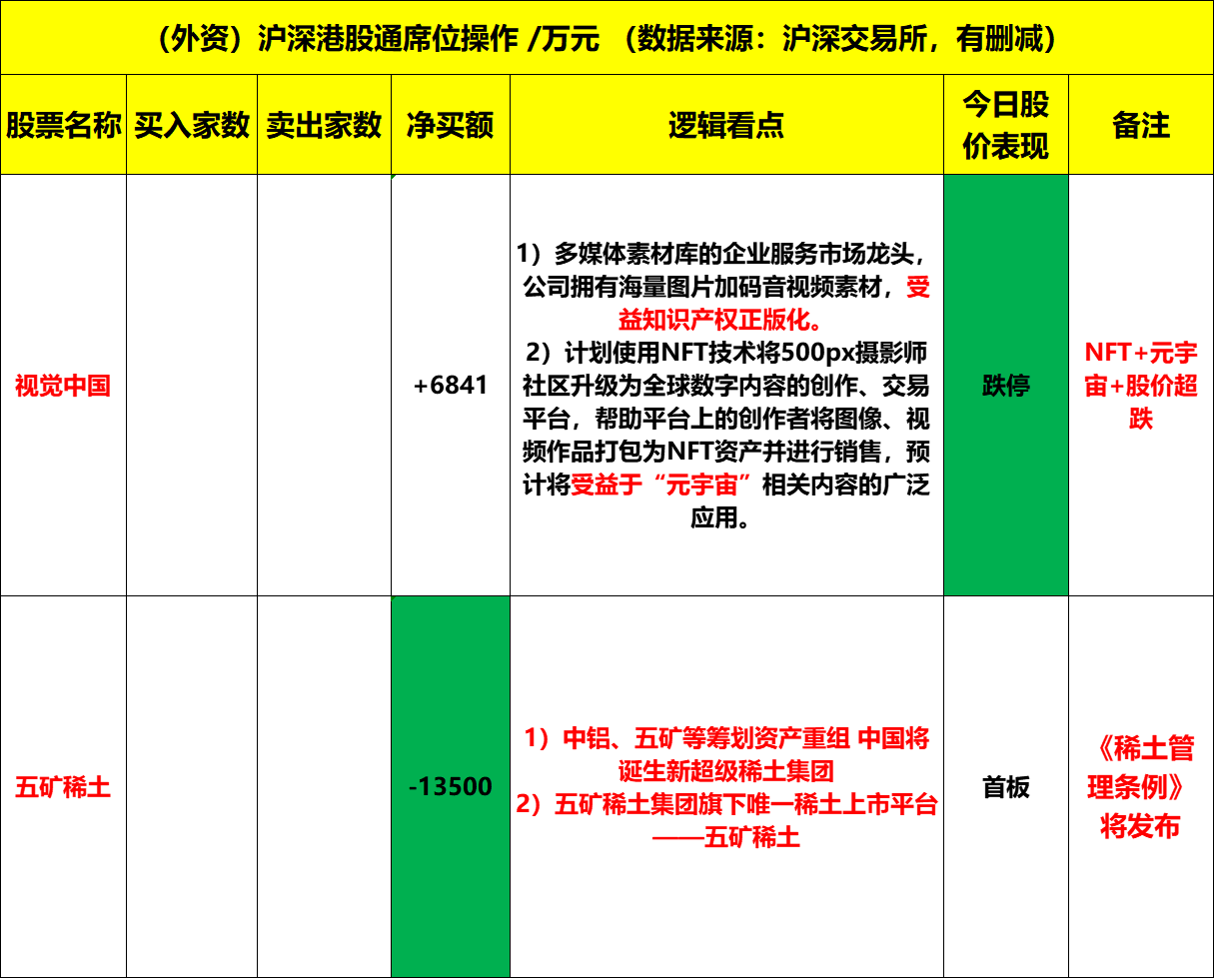 （外资）沪深港股通席位操作 /万元 （数据来源：沪深交易所，有删减）

| 股票名称 | 买入家数 | 卖出家数 | 净买额 | 逻辑看点 | 今日股价表现 | 备注 |
|---|---|---|---|---|---|---|
| 视觉中国 | | | +6841 | 1）多媒体素材库的企业服务市场龙头，公司拥有海量图片加码音视频素材，受益知识产权正版化。 2）计划使用NFT技术将500px摄影师社区升级为全球数字内容的创作、交易平台，帮助平台上的创作者将图像、视频作品打包为NFT资产并进行销售，预计将受益于“元宇宙”相关内容的广泛应用。 | 跌停 | NFT+元宇宙+股价超跌 |
| 五矿稀土 | | | -13500 | 1）中铝、五矿等筹划资产重组 中国将诞生新超级稀土集团 2）五矿稀土集团旗下唯一稀土上市平台——五矿稀土 | 首板 | 《稀土管理条例》将发布 |